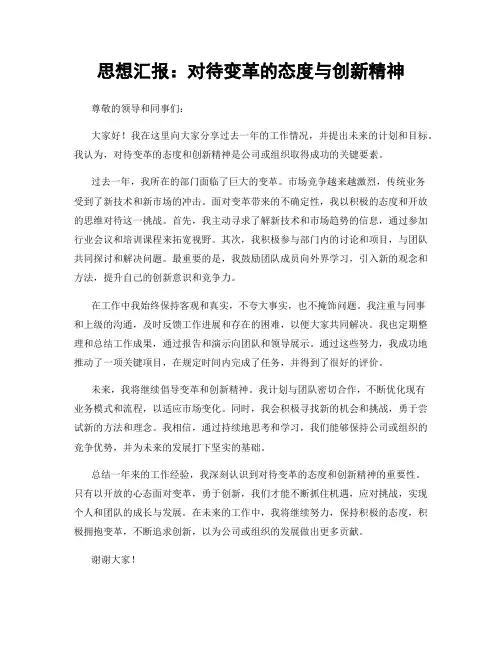 思想汇报：对待变革的态度与创新精神

尊敬的领导和同事们：

大家好！我在这里向大家分享过去一年的工作情况，并提出未来的计划和目标。我认为，对待变革的态度和创新精神是公司或组织取得成功的关键要素。

过去一年，我所在的部门面临了巨大的变革。市场竞争越来越激烈，传统业务受到了新技术和新市场的冲击。面对变革带来的不确定性，我以积极的态度和开放的思维对待这一挑战。首先，我主动寻求了解新技术和市场趋势的信息，通过参加行业会议和培训课程来拓宽视野。其次，我积极参与部门内的讨论和项目，与团队共同探讨和解决问题。最重要的是，我鼓励团队成员向外界学习，引入新的观念和方法，提升自己的创新意识和竞争力。

在工作中我始终保持客观和真实，不夸大事实，也不掩饰问题。我注重与同事和上级的沟通，及时反馈工作进展和存在的困难，以便大家共同解决。我也定期整理和总结工作成果，通过报告和演示向团队和领导展示。通过这些努力，我成功地推动了一项关键项目，在规定时间内完成了任务，并得到了很好的评价。

未来，我将继续倡导变革和创新精神。我计划与团队密切合作，不断优化现有业务模式和流程，以适应市场变化。同时，我会积极寻找新的机会和挑战，勇于尝试新的方法和理念。我相信，通过持续地思考和学习，我们能够保持公司或组织的竞争优势，并为未来的发展打下坚实的基础。

总结一年来的工作经验，我深刻认识到对待变革的态度和创新精神的重要性。只有以开放的心态面对变革，勇于创新，我们才能不断抓住机遇，应对挑战，实现个人和团队的成长与发展。在未来的工作中，我将继续努力，保持积极的态度，积极拥抱变革，不断追求创新，以为公司或组织的发展做出更多贡献。

谢谢大家！